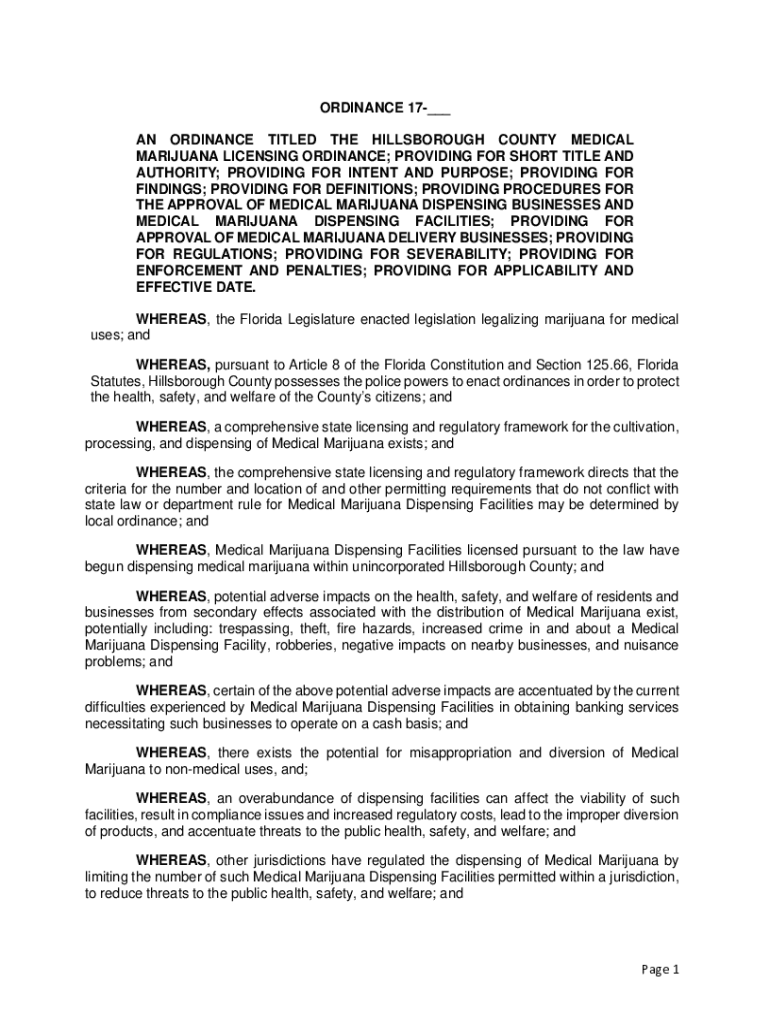 ORDINANCE 17-___

AN ORDINANCE TITLED THE HILLSBOROUGH COUNTY MEDICAL MARIJUANA LICENSING ORDINANCE; PROVIDING FOR SHORT TITLE AND AUTHORITY; PROVIDING FOR INTENT AND PURPOSE; PROVIDING FOR FINDINGS; PROVIDING FOR DEFINITIONS; PROVIDING PROCEDURES FOR THE APPROVAL OF MEDICAL MARIJUANA DISPENSING BUSINESSES AND MEDICAL MARIJUANA DISPENSING FACILITIES; PROVIDING FOR APPROVAL OF MEDICAL MARIJUANA DELIVERY BUSINESSES; PROVIDING FOR REGULATIONS; PROVIDING FOR SEVERABILITY; PROVIDING FOR ENFORCEMENT AND PENALTIES; PROVIDING FOR APPLICABILITY AND EFFECTIVE DATE.

WHEREAS, the Florida Legislature enacted legislation legalizing marijuana for medical uses; and

WHEREAS, pursuant to Article 8 of the Florida Constitution and Section 125.66, Florida Statutes, Hillsborough County possesses the police powers to enact ordinances in order to protect the health, safety, and welfare of the County's citizens; and

WHEREAS, a comprehensive state licensing and regulatory framework for the cultivation, processing, and dispensing of Medical Marijuana exists; and

WHEREAS, the comprehensive state licensing and regulatory framework directs that the criteria for the number and location of and other permitting requirements that do not conflict with state law or department rule for Medical Marijuana Dispensing Facilities may be determined by local ordinance; and

WHEREAS, Medical Marijuana Dispensing Facilities licensed pursuant to the law have begun dispensing medical marijuana within unincorporated Hillsborough County; and

WHEREAS, potential adverse impacts on the health, safety, and welfare of residents and businesses from secondary effects associated with the distribution of Medical Marijuana exist, potentially including: trespassing, theft, fire hazards, increased crime in and about a Medical Marijuana Dispensing Facility, robberies, negative impacts on nearby businesses, and nuisance problems; and

WHEREAS, certain of the above potential adverse impacts are accentuated by the current difficulties experienced by Medical Marijuana Dispensing Facilities in obtaining banking services necessitating such businesses to operate on a cash basis; and

WHEREAS, there exists the potential for misappropriation and diversion of Medical Marijuana to non-medical uses, and;

WHEREAS, an overabundance of dispensing facilities can affect the viability of such facilities, result in compliance issues and increased regulatory costs, lead to the improper diversion of products, and accentuate threats to the public health, safety, and welfare; and

WHEREAS, other jurisdictions have regulated the dispensing of Medical Marijuana by limiting the number of such Medical Marijuana Dispensing Facilities permitted within a jurisdiction, to reduce threats to the public health, safety, and welfare; and

Page 1